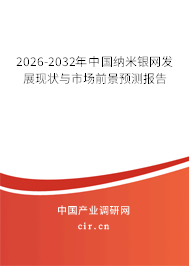 2026-2032年中国纳米银网发展现状与市场前景预测报告

中国产业调研网
cir.cn